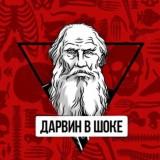 ДАРВИН В ШОКЕ